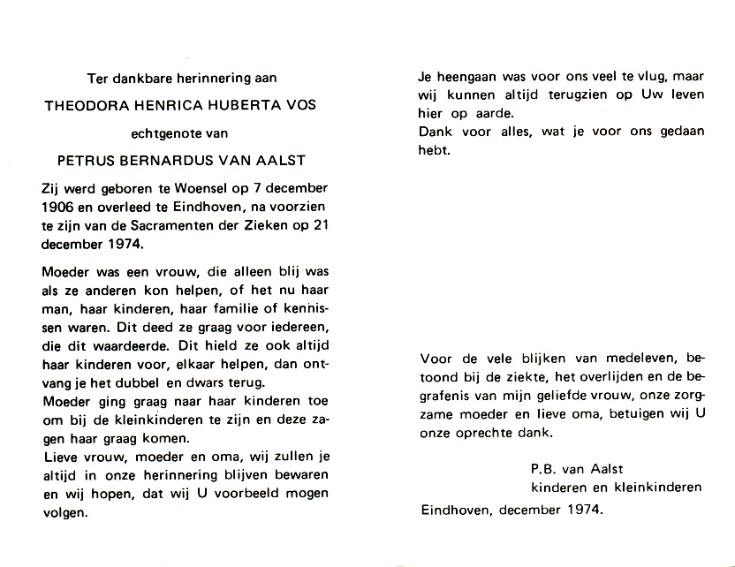 Ter dankbare herinnering aan

THEODORA HENRICA HUBERTA VOS

echtgenote van

PETRUS BERNARDUS VAN AALST

Zij werd geboren te Woensel op 7 december 1906 en overleed te Eindhoven, na voorzien te zijn van de Sacramenten der Zieken op 21 december 1974.

Moeder was een vrouw, die alleen blij was als ze anderen kon helpen, of het nu haar man, haar kinderen, haar familie of kennissen waren. Dit deed ze graag voor iedereen, die dit waardeerde. Dit hield ze ook altijd haar kinderen voor, elkaar helpen, dan ontvang je het dubbel en dwars terug.
Moeder ging graag naar haar kinderen toe om bij de kleinkinderen te zijn en deze zagen haar graag komen.
Lieve vrouw, moeder en oma, wij zullen je altijd in onze herinnering blijven bewaren en wij hopen, dat wij U voorbeeld mogen volgen.

Je heengaan was voor ons veel te vlug, maar wij kunnen altijd terugzien op Uw leven hier op aarde.
Dank voor alles, wat je voor ons gedaan hebt.

Voor de vele blijken van medeleven, betoond bij de ziekte, het overlijden en de begrafenis van mijn geliefde vrouw, onze zorgzame moeder en lieve oma, betuigen wij U onze oprechte dank.

P.B. van Aalst
kinderen en kleinkinderen

Eindhoven, december 1974.